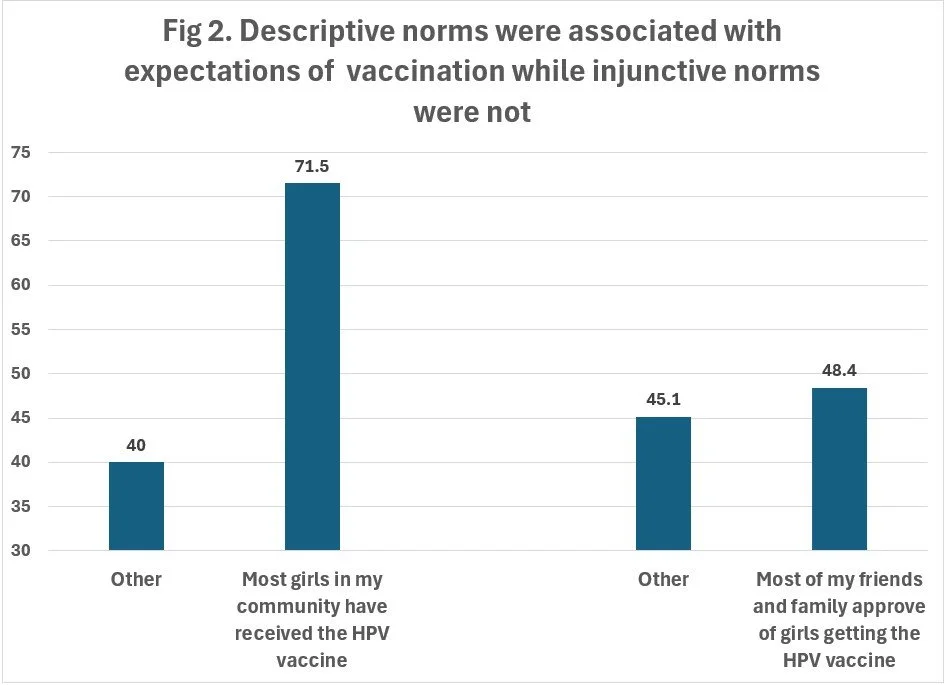 Fig 2. Descriptive norms were associated with expectations of vaccination while injunctive norms were not

75
70
65
60
55
50
45
40
35
30

40
71.5
45.1
48.4

Other
Most girls in my community have received the HPV vaccine
Other
Most of my friends and family approve of girls getting the HPV vaccine